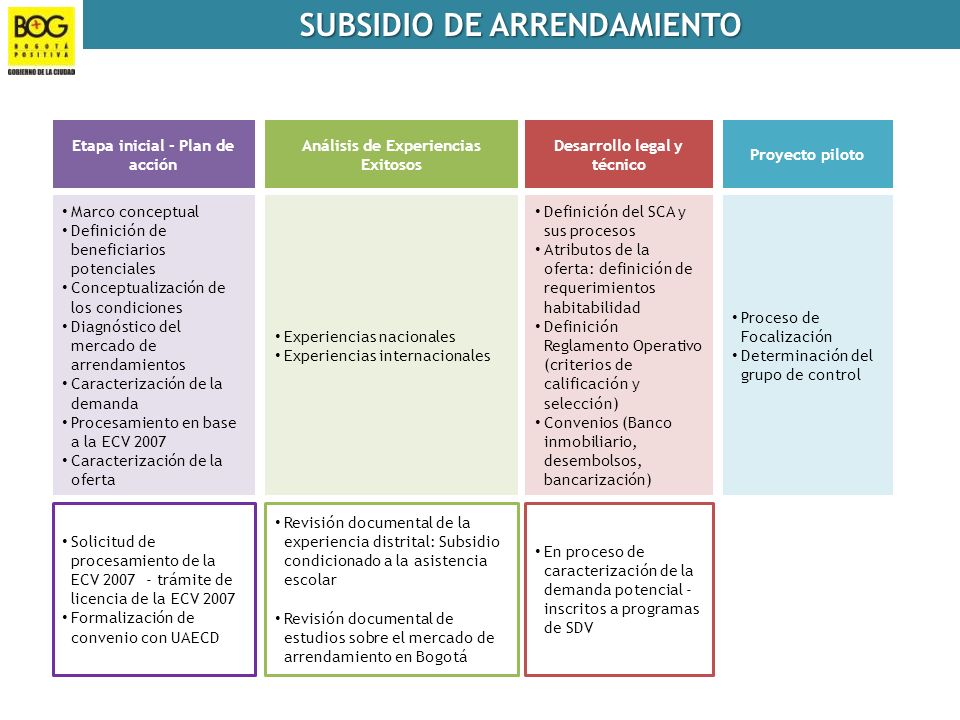 BOG
BOGOTÁ POSITIVA
GOBIERNO DE LA CIUDAD

SUBSIDIO DE ARRENDAMIENTO

Etapa inicial - Plan de acción

• Marco conceptual
• Definición de beneficiarios potenciales
• Conceptualización de los condiciones
• Diagnóstico del mercado de arrendamientos
• Caracterización de la demanda
• Procesamiento en base a la ECV 2007
• Caracterización de la oferta

• Solicitud de procesamiento de la ECV 2007 - trámite de licencia de la ECV 2007
• Formalización de convenio con UAECD

Análisis de Experiencias Exitosos

• Experiencias nacionales
• Experiencias internacionales

• Revisión documental de la experiencia distrital: Subsidio condicionado a la asistencia escolar

• Revisión documental de estudios sobre el mercado de arrendamiento en Bogotá

Desarrollo legal y técnico

• Definición del SCA y sus procesos
• Atributos de la oferta: definición de requerimientos habitabilidad
• Definición Reglamento Operativo (criterios de calificación y selección)
• Convenios (Banco inmobiliario, desembolsos, bancarización)

• En proceso de caracterización de la demanda potencial - inscritos a programas de SDV

Proyecto piloto

• Proceso de Focalización
• Determinación del grupo de control